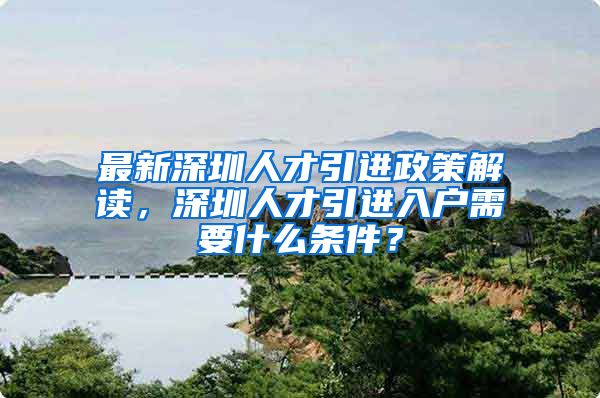 最新深圳人才引进政策解读，深圳人才引进入户需要什么条件？